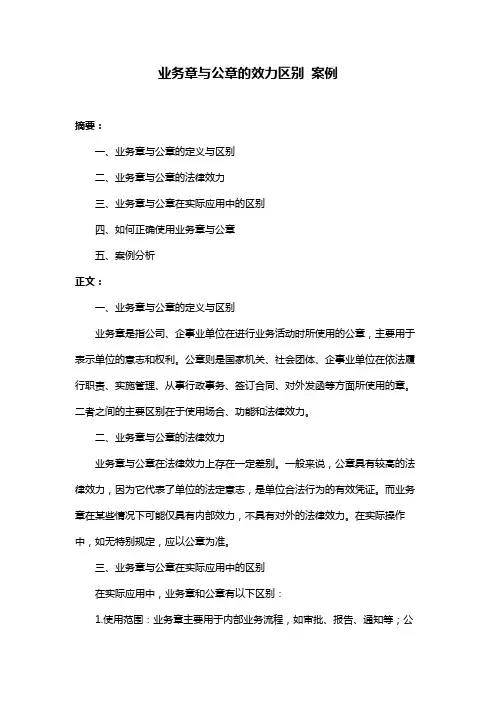 业务章与公章的效力区别 案例

摘要：

一、业务章与公章的定义与区别

二、业务章与公章的法律效力

三、业务章与公章在实际应用中的区别

四、如何正确使用业务章与公章

五、案例分析

正文：

一、业务章与公章的定义与区别

业务章是指公司、企事业单位在进行业务活动时所使用的公章，主要用于表示单位的意志和权利。公章则是国家机关、社会团体、企事业单位在依法履行职责、实施管理、从事行政事务、签订合同、对外发函等方面所使用的章。二者之间的主要区别在于使用场合、功能和法律效力。

二、业务章与公章的法律效力

业务章与公章在法律效力上存在一定差别。一般来说，公章具有较高的法律效力，因为它代表了单位的法定意志，是单位合法行为的有效凭证。而业务章在某些情况下可能仅具有内部效力，不具有对外的法律效力。在实际操作中，如无特别规定，应以公章为准。

三、业务章与公章在实际应用中的区别

在实际应用中，业务章和公章有以下区别：

1.使用范围：业务章主要用于内部业务流程，如审批、报告、通知等；公